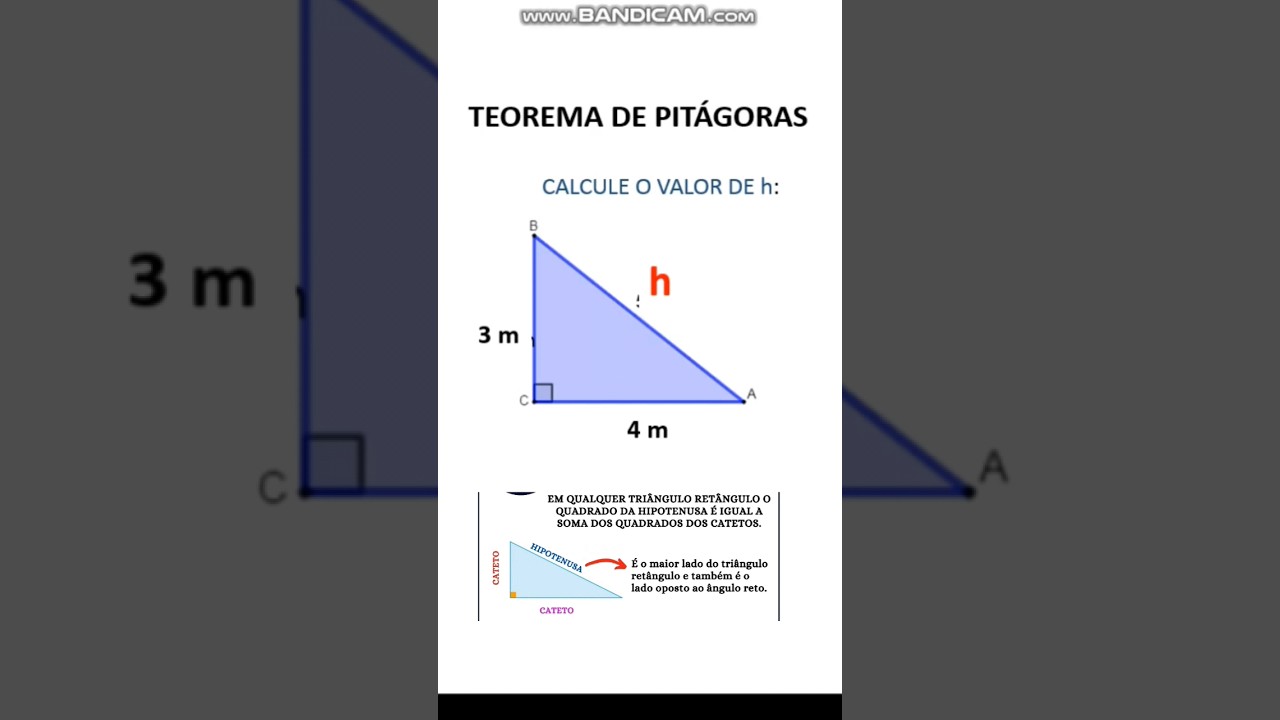 www.BANDICAM.com

TEOREMA DE PITÁGORAS

CALCULE O VALOR DE h:

B
h
3 m
C
A
4 m

EM QUALQUER TRIÂNGULO RETÂNGULO O QUADRADO DA HIPOTENUSA É IGUAL A SOMA DOS QUADRADOS DOS CATETOS.

CATETO
HIPOTENUSA
É o maior lado do triângulo retângulo e também é o lado oposto ao ângulo reto.
CATETO

3 m
C
A